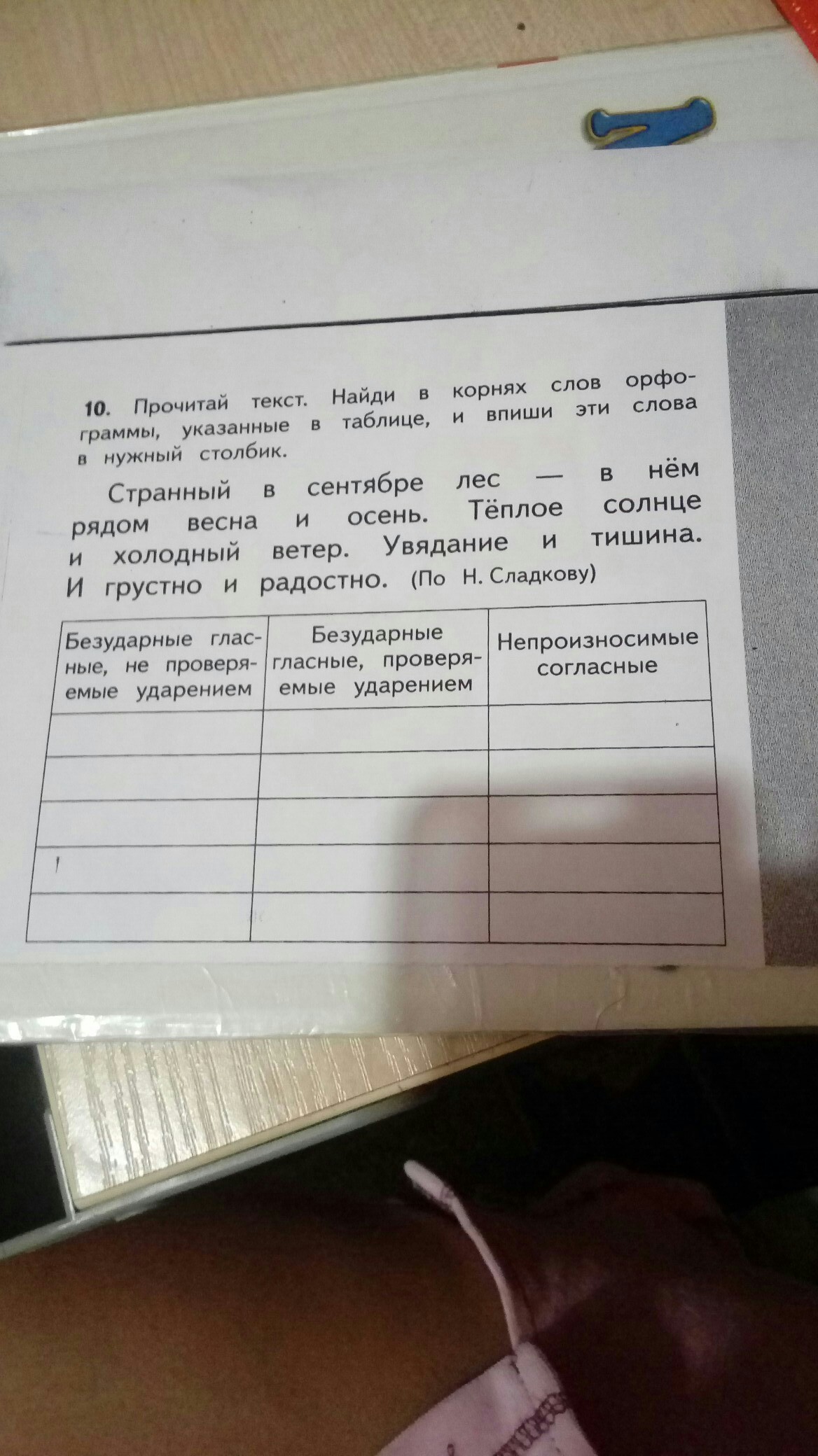 10. Прочитай текст. Найди в корнях слов орфограммы, указанные в таблице, и впиши эти слова в нужный столбик.

Странный в сентябре лес — в нём рядом весна и осень. Тёплое солнце и холодный ветер. Увядание и тишина. И грустно и радостно. (По Н. Сладкову)

| Безударные гласные, не проверяемые ударением | Безударные гласные, проверяемые ударением | Непроизносимые согласные |
|---|---|---|
| | | |
| | | |
| | | |
| | | |
| | | |